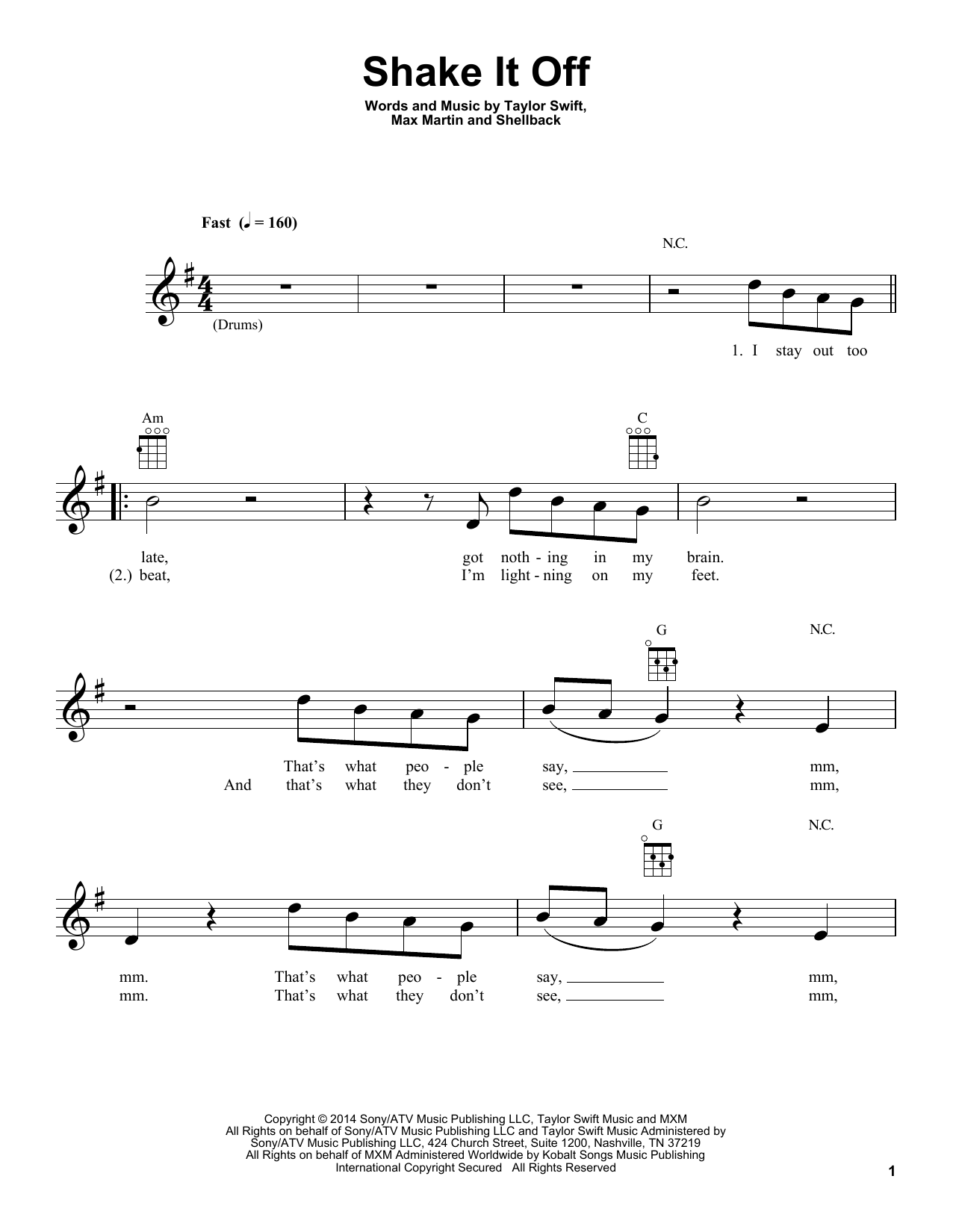 Shake It Off

Words and Music by Taylor Swift,
Max Martin and Shellback

Fast (♩ = 160)

N.C.

(Drums)

1. I stay out too

Am

C

late, got noth - ing in my brain.
(2.) beat, I'm light - ning on my feet.

G

N.C.

That's what peo - ple say, ____ mm,
And that's what they don't see, ____ mm,

G

N.C.

mm. That's what peo - ple say, ____ mm,
mm. That's what they don't see, ____ mm,

Copyright © 2014 Sony/ATV Music Publishing LLC, Taylor Swift Music and MXM
All Rights on behalf of Sony/ATV Music Publishing LLC and Taylor Swift Music Administered by
Sony/ATV Music Publishing LLC, 424 Church Street, Suite 1200, Nashville, TN 37219
All Rights on behalf of MXM Administered Worldwide by Kobalt Songs Music Publishing
International Copyright Secured All Rights Reserved

1